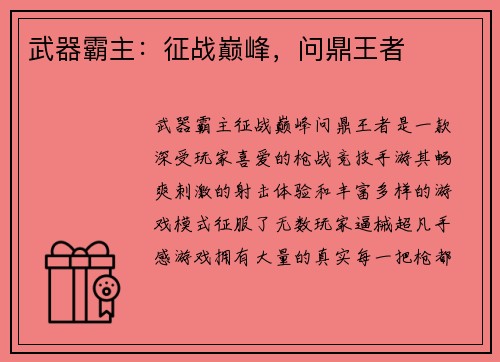 武器霸主：征战巅峰，问鼎王者

武器霸主征战巅峰问鼎王者是一款深受玩家喜爱的枪战竞技手游其畅爽刺激的射击体验和丰富多样的游戏模式征服了无数玩家逼械超凡手感游戏拥有大量的真实每一把枪都